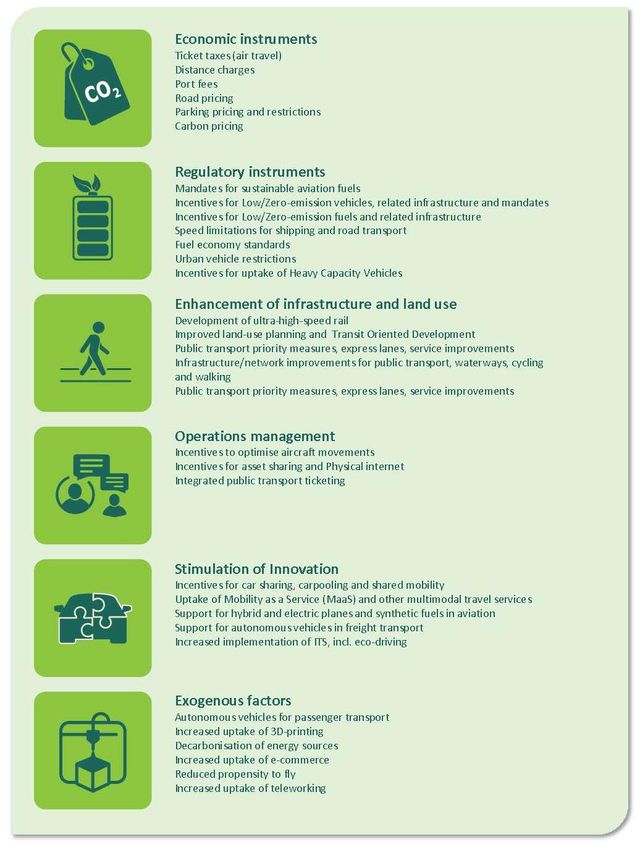 $CO_2$

Economic instruments
Ticket taxes (air travel)
Distance charges
Port fees
Road pricing
Parking pricing and restrictions
Carbon pricing

Regulatory instruments
Mandates for sustainable aviation fuels
Incentives for Low/Zero-emission vehicles, related infrastructure and mandates
Incentives for Low/Zero-emission fuels and related infrastructure
Speed limitations for shipping and road transport
Fuel economy standards
Urban vehicle restrictions
Incentives for uptake of Heavy Capacity Vehicles

Enhancement of infrastructure and land use
Development of ultra-high-speed rail
Improved land-use planning and Transit Oriented Development
Public transport priority measures, express lanes, service improvements
Infrastructure/network improvements for public transport, waterways, cycling and walking
Public transport priority measures, express lanes, service improvements

Operations management
Incentives to optimise aircraft movements
Incentives for asset sharing and Physical internet
Integrated public transport ticketing

Stimulation of Innovation
Incentives for car sharing, carpooling and shared mobility
Uptake of Mobility as a Service (MaaS) and other multimodal travel services
Support for hybrid and electric planes and synthetic fuels in aviation
Support for autonomous vehicles in freight transport
Increased implementation of ITS, incl. eco-driving

Exogenous factors
Autonomous vehicles for passenger transport
Increased uptake of 3D-printing
Decarbonisation of energy sources
Increased uptake of e-commerce
Reduced propensity to fly
Increased uptake of teleworking